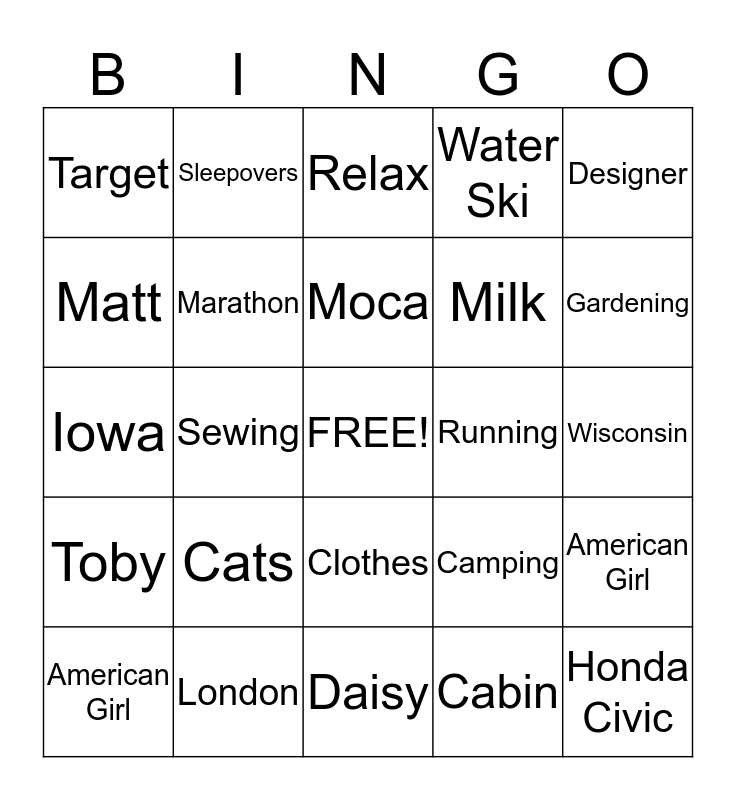 | B | I | N | G | O |
|---|---|---|---|---|
| Target | Sleepovers | Relax | Water Ski | Designer |
| Matt | Marathon | Moca | Milk | Gardening |
| Iowa | Sewing | FREE! | Running | Wisconsin |
| Toby | Cats | Clothes | Camping | American Girl |
| American Girl | London | Daisy | Cabin | Honda Civic |